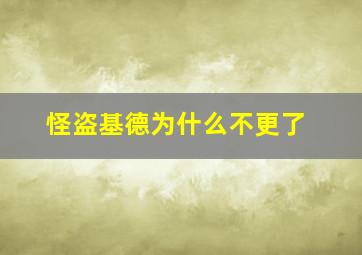 怪盗基德为什么不更了